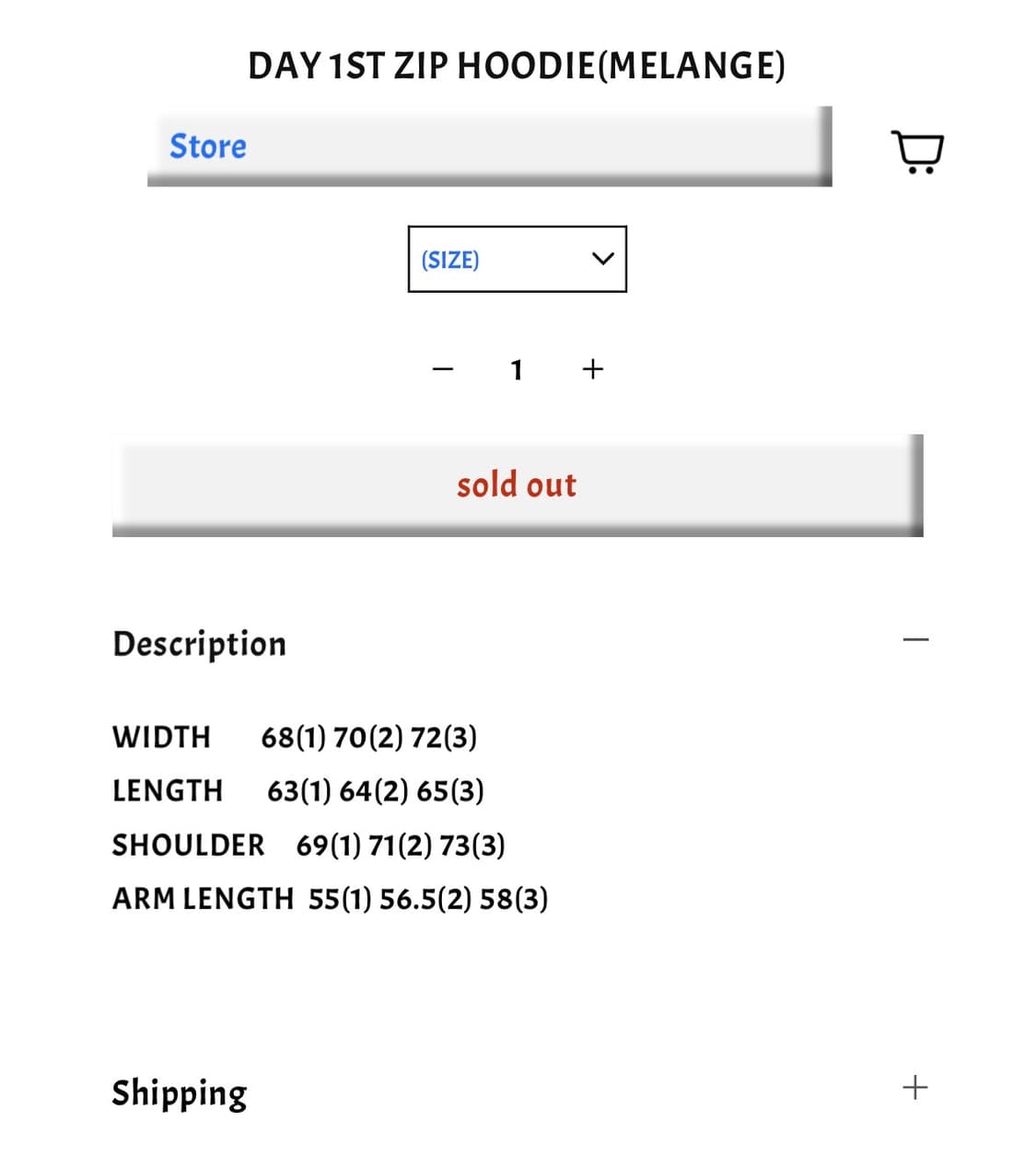 DAY 1ST ZIP HOODIE(MELANGE)

Store

(SIZE)

− 1 +

sold out

Description −

WIDTH 68(1) 70(2) 72(3)
LENGTH 63(1) 64(2) 65(3)
SHOULDER 69(1) 71(2) 73(3)
ARM LENGTH 55(1) 56.5(2) 58(3)

Shipping +